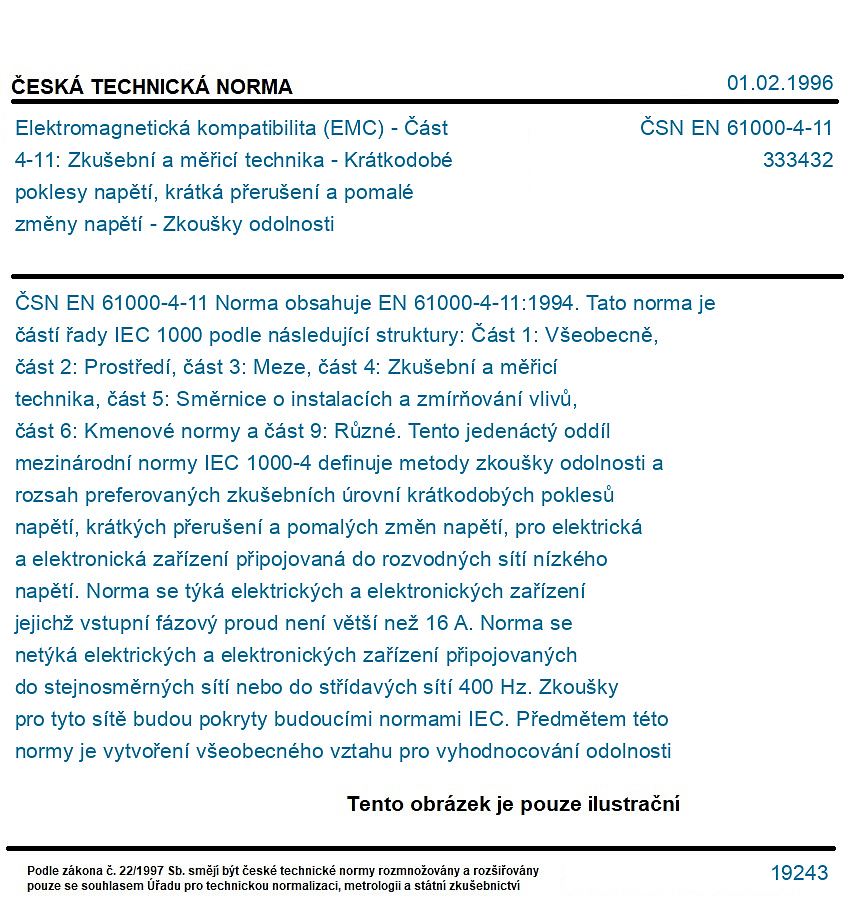 ČESKÁ TECHNICKÁ NORMA

01.02.1996

Elektromagnetická kompatibilita (EMC) - Část 4-11: Zkušební a měřicí technika - Krátkodobé poklesy napětí, krátká přerušení a pomalé změny napětí - Zkoušky odolnosti

ČSN EN 61000-4-11
333432

ČSN EN 61000-4-11 Norma obsahuje EN 61000-4-11:1994. Tato norma je částí řady IEC 1000 podle následující struktury: Část 1: Všeobecně, část 2: Prostředí, část 3: Meze, část 4: Zkušební a měřicí technika, část 5: Směrnice o instalacích a zmírňování vlivů, část 6: Kmenové normy a část 9: Různé. Tento jedenáctý oddíl mezinárodní normy IEC 1000-4 definuje metody zkoušky odolnosti a rozsah preferovaných zkušebních úrovní krátkodobých poklesů napětí, krátkých přerušení a pomalých změn napětí, pro elektrická a elektronická zařízení připojovaná do rozvodných sítí nízkého napětí. Norma se týká elektrických a elektronických zařízení jejichž vstupní fázový proud není větší než 16 A. Norma se netýká elektrických a elektronických zařízení připojovaných do stejnosměrných sítí nebo do střídavých sítí 400 Hz. Zkoušky pro tyto sítě budou pokryty budoucími normami IEC. Předmětem této normy je vytvoření všeobecného vztahu pro vyhodnocování odolnosti

Tento obrázek je pouze ilustrační

Podle zákona č. 22/1997 Sb. smějí být české technické normy rozmnožovány a rozšiřovány pouze se souhlasem Úřadu pro technickou normalizaci, metrologii a státní zkušebnictví

19243